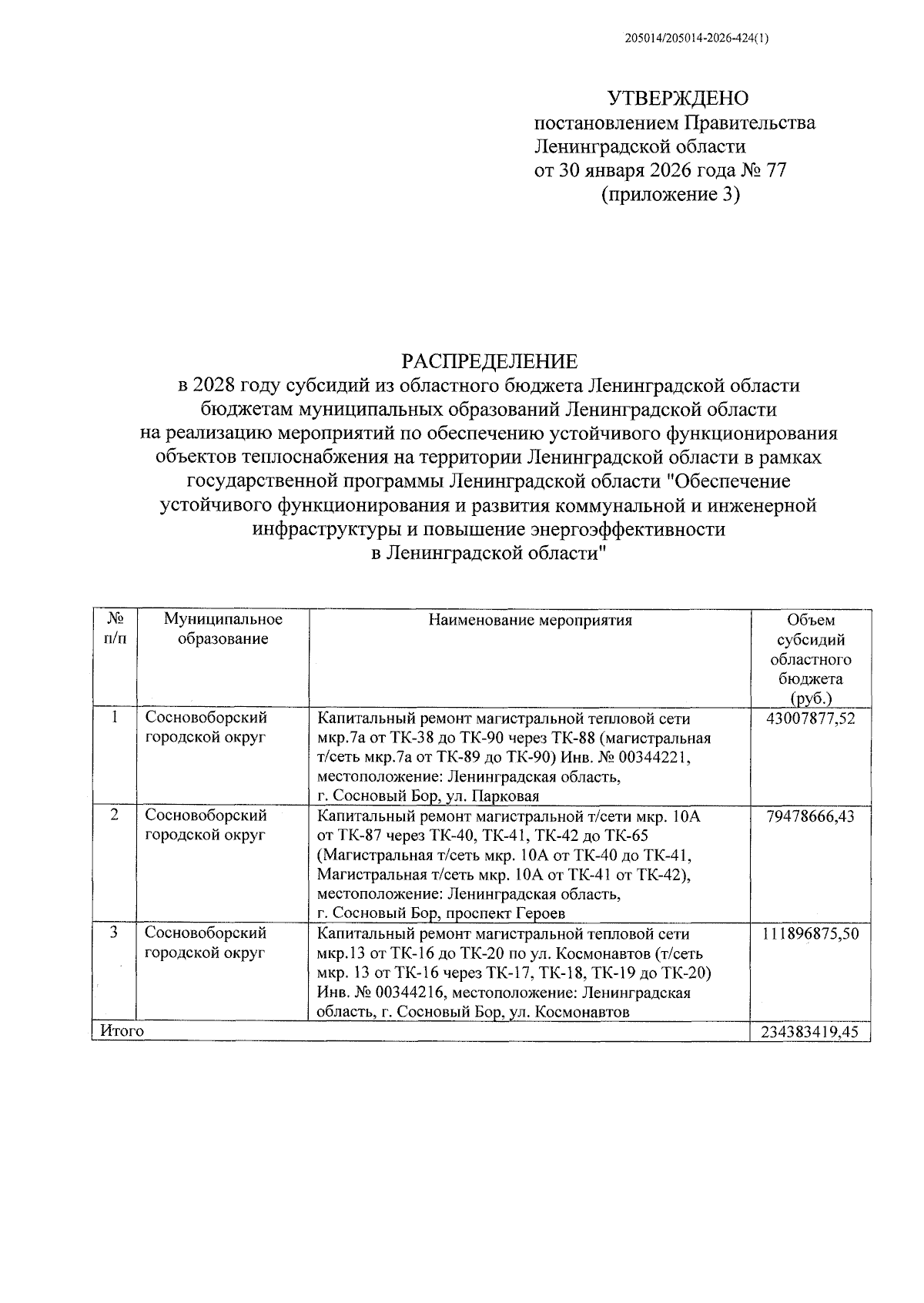 205014/205014-2026-424(1)

УТВЕРЖДЕНО
постановлением Правительства
Ленинградской области
от 30 января 2026 года № 77
(приложение 3)

РАСПРЕДЕЛЕНИЕ
в 2028 году субсидий из областного бюджета Ленинградской области бюджетам муниципальных образований Ленинградской области на реализацию мероприятий по обеспечению устойчивого функционирования объектов теплоснабжения на территории Ленинградской области в рамках государственной программы Ленинградской области "Обеспечение устойчивого функционирования и развития коммунальной и инженерной инфраструктуры и повышение энергоэффективности в Ленинградской области"

| № п/п | Муниципальное образование | Наименование мероприятия | Объем субсидий областного бюджета (руб.) |
|---|---|---|---|
| 1 | Сосновоборский городской округ | Капитальный ремонт магистральной тепловой сети мкр.7а от ТК-38 до ТК-90 через ТК-88 (магистральная т/сеть мкр.7а от ТК-89 до ТК-90) Инв. № 00344221, местоположение: Ленинградская область, г. Сосновый Бор, ул. Парковая | 43007877,52 |
| 2 | Сосновоборский городской округ | Капитальный ремонт магистральной т/сети мкр. 10А от ТК-87 через ТК-40, ТК-41, ТК-42 до ТК-65 (Магистральная т/сеть мкр. 10А от ТК-40 до ТК-41, Магистральная т/сеть мкр. 10А от ТК-41 от ТК-42), местоположение: Ленинградская область, г. Сосновый Бор, проспект Героев | 79478666,43 |
| 3 | Сосновоборский городской округ | Капитальный ремонт магистральной тепловой сети мкр.13 от ТК-16 до ТК-20 по ул. Космонавтов (т/сеть мкр. 13 от ТК-16 через ТК-17, ТК-18, ТК-19 до ТК-20) Инв. № 00344216, местоположение: Ленинградская область, г. Сосновый Бор, ул. Космонавтов | 111896875,50 |
| Итого | | | 234383419,45 |